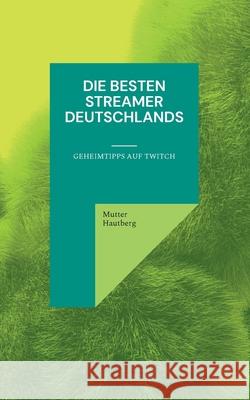 DIE BESTEN STREAMER DEUTSCHLANDS

GEHEIMTIPPS AUF TWITCH

Mutter Hautberg

Kraina Książek